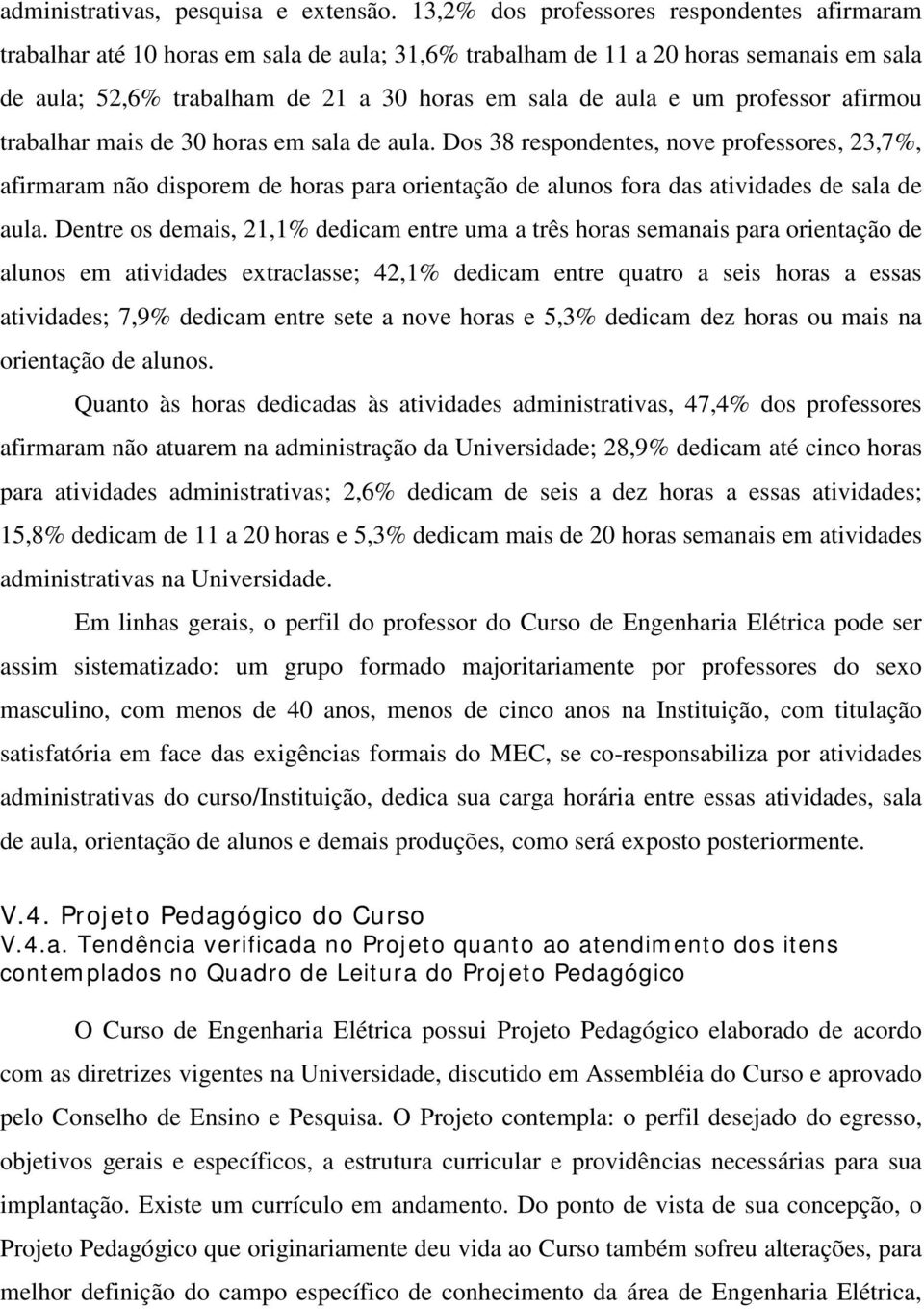 administrativas, pesquisa e extensão. 13,2% dos professores respondentes afirmaram trabalhar até 10 horas em sala de aula; 31,6% trabalham de 11 a 20 horas semanais em sala de aula; 52,6% trabalham de 21 a 30 horas em sala de aula e um professor afirmou trabalhar mais de 30 horas em sala de aula. Dos 38 respondentes, nove professores, 23,7%, afirmaram não disporem de horas para orientação de alunos fora das atividades de sala de aula. Dentre os demais, 21,1% dedicam entre uma a três horas semanais para orientação de alunos em atividades extraclasse; 42,1% dedicam entre quatro a seis horas a essas atividades; 7,9% dedicam entre sete a nove horas e 5,3% dedicam dez horas ou mais na orientação de alunos.

Quanto às horas dedicadas às atividades administrativas, 47,4% dos professores afirmaram não atuarem na administração da Universidade; 28,9% dedicam até cinco horas para atividades administrativas; 2,6% dedicam de seis a dez horas a essas atividades; 15,8% dedicam de 11 a 20 horas e 5,3% dedicam mais de 20 horas semanais em atividades administrativas na Universidade.

Em linhas gerais, o perfil do professor do Curso de Engenharia Elétrica pode ser assim sistematizado: um grupo formado majoritariamente por professores do sexo masculino, com menos de 40 anos, menos de cinco anos na Instituição, com titulação satisfatória em face das exigências formais do MEC, se co-responsabiliza por atividades administrativas do curso/Instituição, dedica sua carga horária entre essas atividades, sala de aula, orientação de alunos e demais produções, como será exposto posteriormente.

V.4. Projeto Pedagógico do Curso
V.4.a. Tendência verificada no Projeto quanto ao atendimento dos itens contemplados no Quadro de Leitura do Projeto Pedagógico

O Curso de Engenharia Elétrica possui Projeto Pedagógico elaborado de acordo com as diretrizes vigentes na Universidade, discutido em Assembléia do Curso e aprovado pelo Conselho de Ensino e Pesquisa. O Projeto contempla: o perfil desejado do egresso, objetivos gerais e específicos, a estrutura curricular e providências necessárias para sua implantação. Existe um currículo em andamento. Do ponto de vista de sua concepção, o Projeto Pedagógico que originariamente deu vida ao Curso também sofreu alterações, para melhor definição do campo específico de conhecimento da área de Engenharia Elétrica,